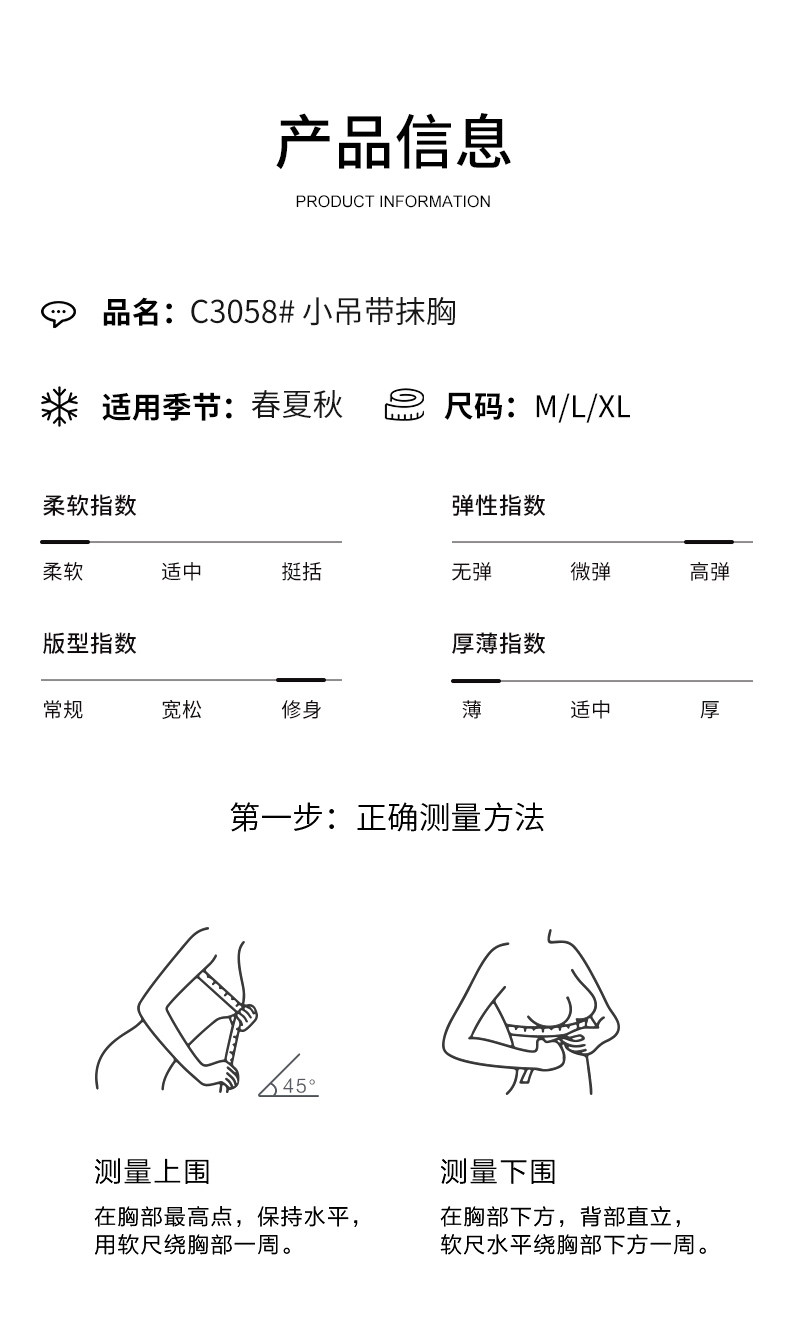 产品信息
PRODUCT INFORMATION

品名：C3058# 小吊带抹胸

适用季节：春夏秋

尺码：M/L/XL

柔软指数
柔软 适中 挺括

弹性指数
无弹 微弹 高弹

版型指数
常规 宽松 修身

厚薄指数
薄 适中 厚

第一步：正确测量方法

45°

测量上围
在胸部最高点，保持水平，用软尺绕胸部一周。

测量下围
在胸部下方，背部直立，软尺水平绕胸部下方一周。